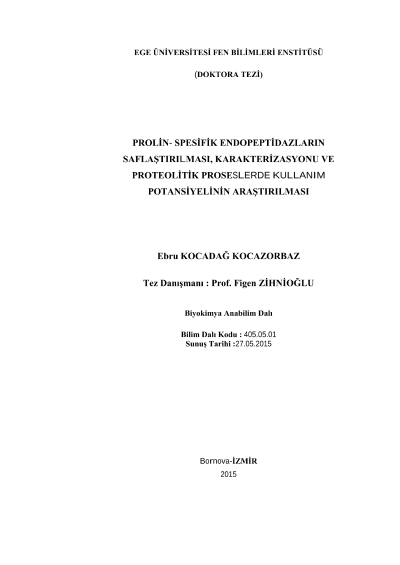 EGE ÜNİVERSİTESİ FEN BİLİMLERİ ENSTİTÜSÜ

(DOKTORA TEZİ)

PROLİN- SPESİFİK ENDOPEPTİDAZLARIN SAFLAŞTIRILMASI, KARAKTERİZASYONU VE PROTEOLİTİK PROSESLERDE KULLANIM POTANSİYELİNİN ARAŞTIRILMASI

Ebru KOCADAĞ KOCAZORBAZ

Tez Danışmanı : Prof. Figen ZİHNİOĞLU

Biyokimya Anabilim Dalı

Bilim Dalı Kodu : 405.05.01
Sunuş Tarihi :27.05.2015

Bornova-İZMİR
2015